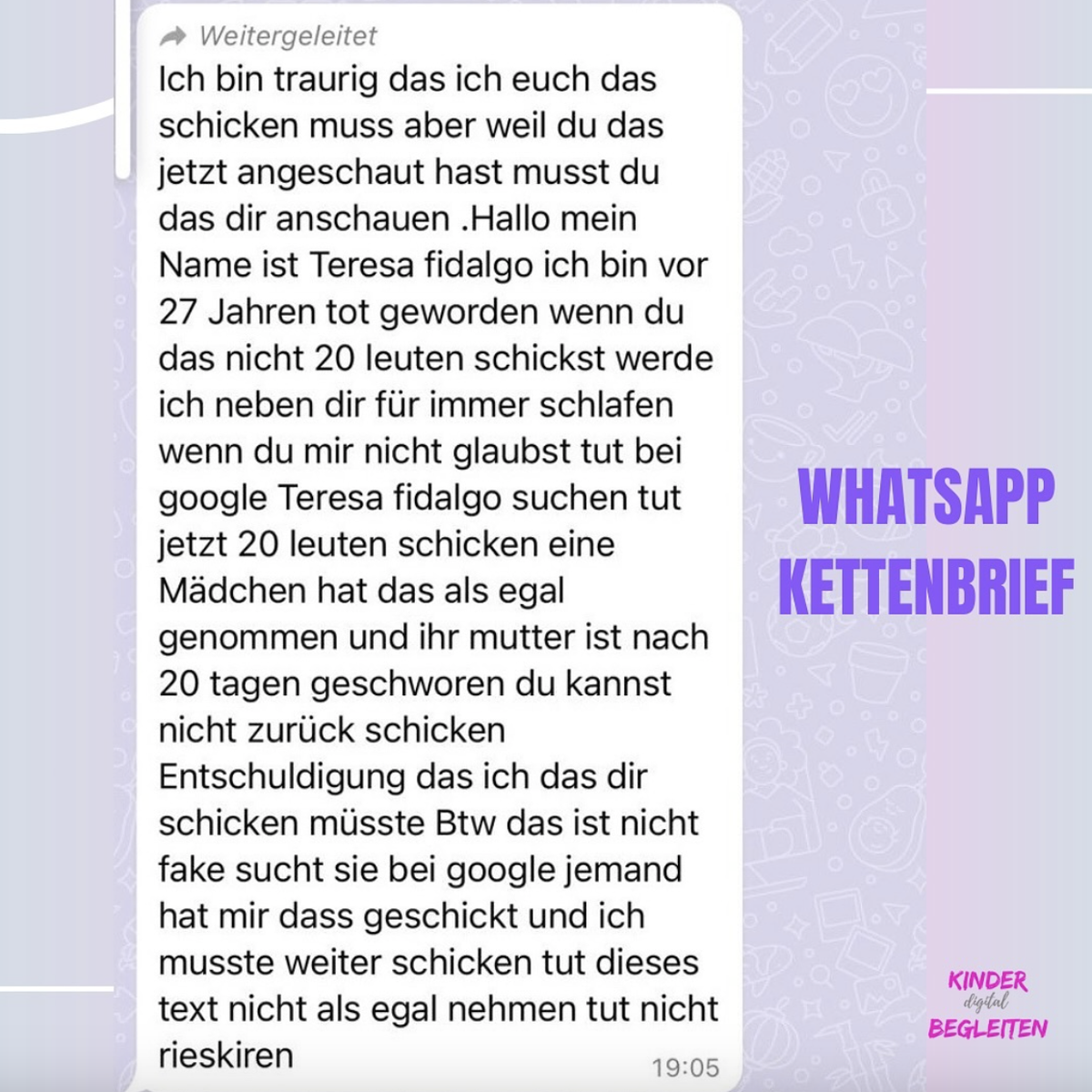 Weitergeleitet

Ich bin traurig das ich euch das schicken muss aber weil du das jetzt angeschaut hast musst du das dir anschauen .Hallo mein Name ist Teresa fidalgo ich bin vor 27 Jahren tot geworden wenn du das nicht 20 leuten schickst werde ich neben dir für immer schlafen wenn du mir nicht glaubst tut bei google Teresa fidalgo suchen tut jetzt 20 leuten schicken eine Mädchen hat das als egal genommen und ihr mutter ist nach 20 tagen geschworen du kannst nicht zurück schicken Entschuldigung das ich das dir schicken müsste Btw das ist nicht fake sucht sie bei google jemand hat mir dass geschickt und ich musste weiter schicken tut dieses text nicht als egal nehmen tut nicht rieskiren

19:05

WHATSAPP KETTENBRIEF

KINDER digital BEGLEITEN